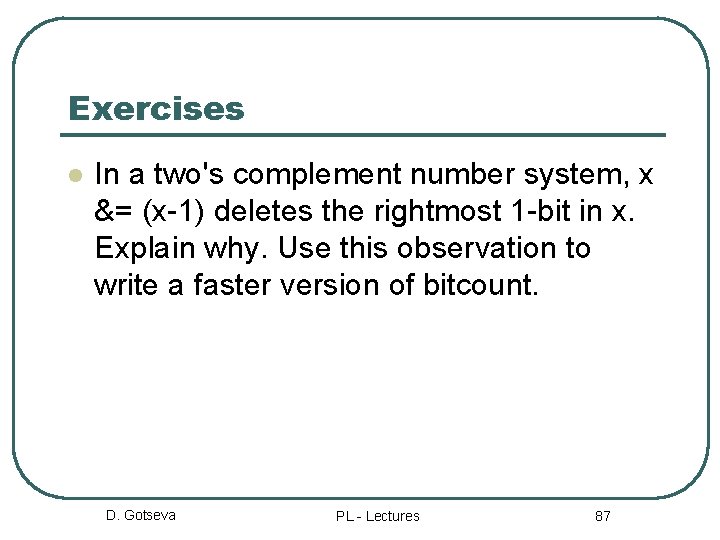 Exercises

In a two's complement number system, x &= (x-1) deletes the rightmost 1-bit in x. Explain why. Use this observation to write a faster version of bitcount.

D. Gotseva

PL - Lectures

87